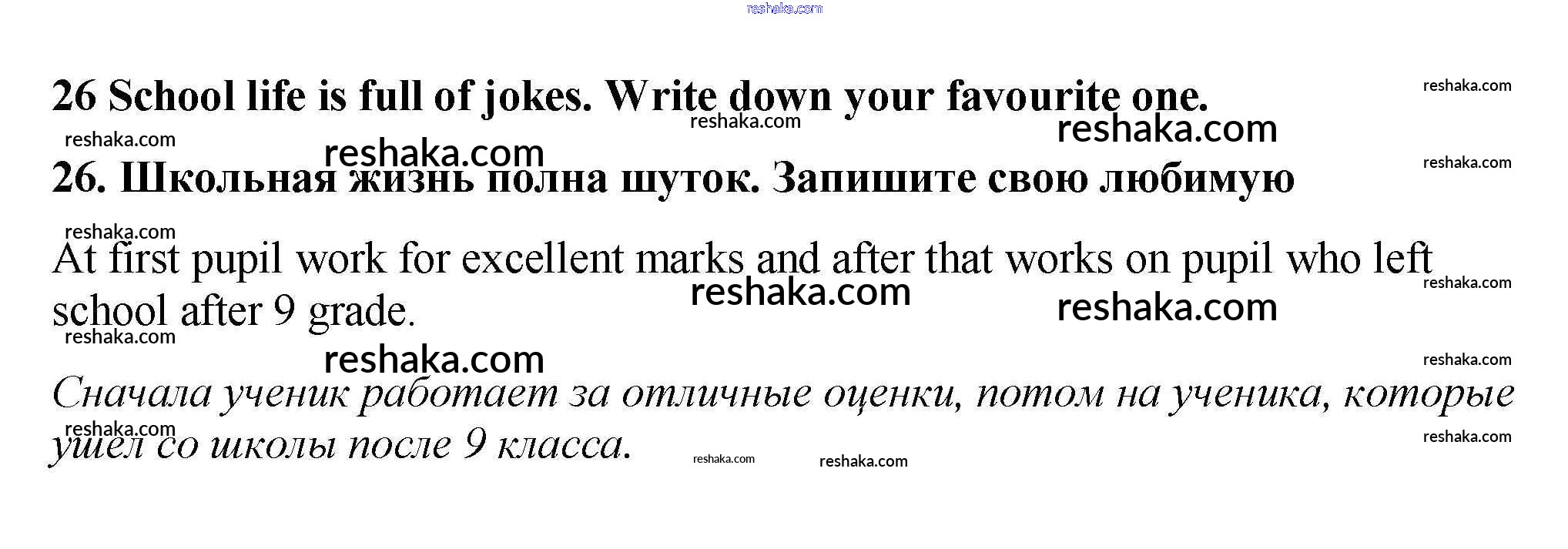 26 School life is full of jokes. Write down your favourite one.

26. Школьная жизнь полна шуток. Запишите свою любимую

At first pupil work for excellent marks and after that works on pupil who left school after 9 grade.

Сначала ученик работает за отличные оценки, потом на ученика, которые ушел со школы после 9 класса.

reshaka.com